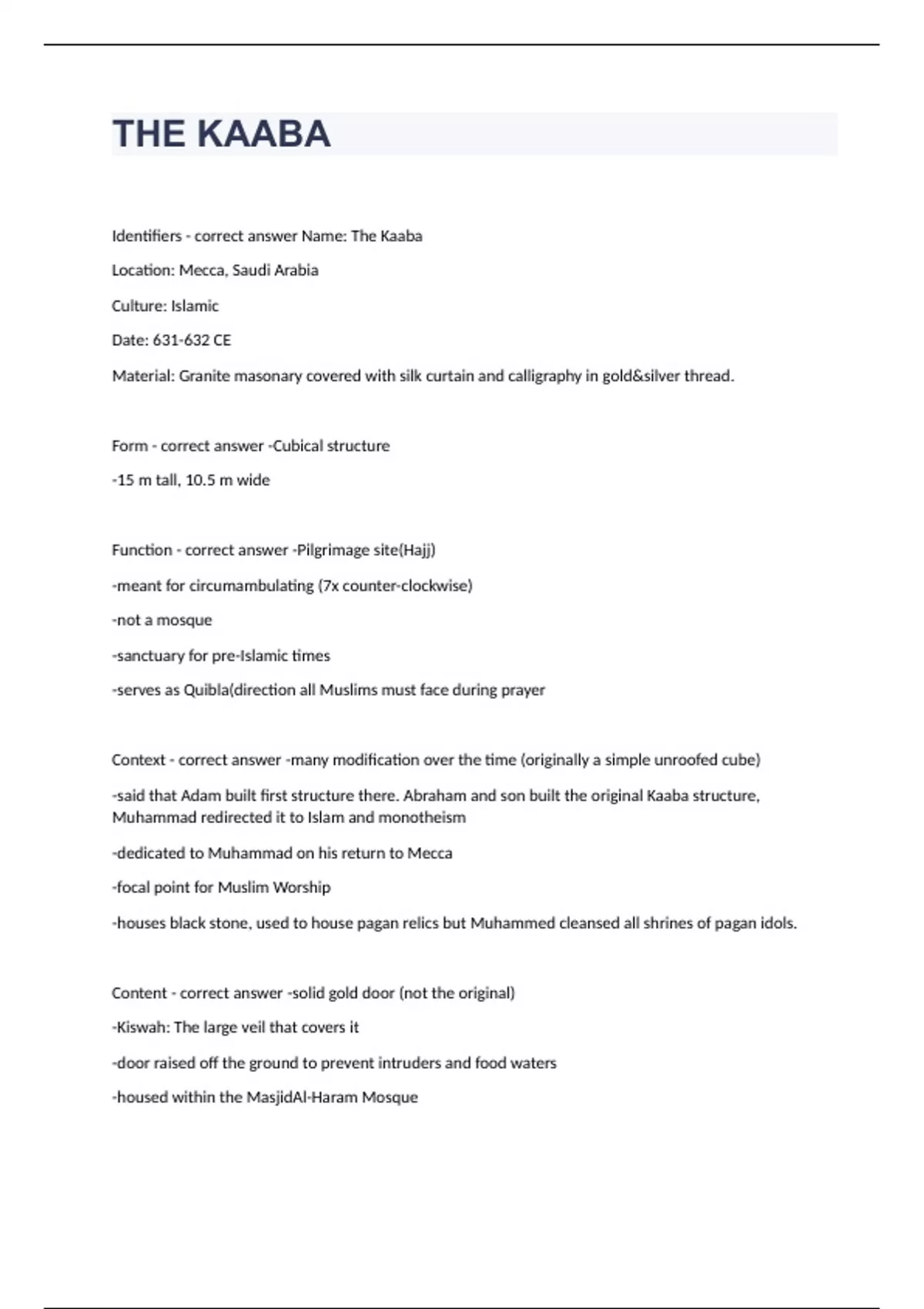 THE KAABA

Identifiers - correct answer Name: The Kaaba

Location: Mecca, Saudi Arabia

Culture: Islamic

Date: 631-632 CE

Material: Granite masonary covered with silk curtain and calligraphy in gold&silver thread.

Form - correct answer -Cubical structure

-15 m tall, 10.5 m wide

Function - correct answer -Pilgrimage site(Hajj)

-meant for circumambulating (7x counter-clockwise)

-not a mosque

-sanctuary for pre-Islamic times

-serves as Quibla(direction all Muslims must face during prayer

Context - correct answer -many modification over the time (originally a simple unroofed cube)

-said that Adam built first structure there. Abraham and son built the original Kaaba structure, Muhammad redirected it to Islam and monotheism

-dedicated to Muhammad on his return to Mecca

-focal point for Muslim Worship

-houses black stone, used to house pagan relics but Muhammed cleansed all shrines of pagan idols.

Content - correct answer -solid gold door (not the original)

-Kiswah: The large veil that covers it

-door raised off the ground to prevent intruders and food waters

-housed within the MasjidAl-Haram Mosque